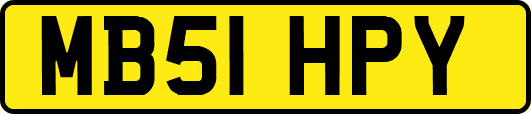 MB51 HPY